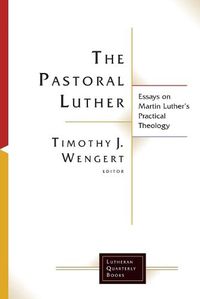 THE PASTORAL LUTHER

Essays on Martin Luther's Practical Theology

TIMOTHY J. WENGERT
EDITOR

LUTHERAN QUARTERLY BOOKS